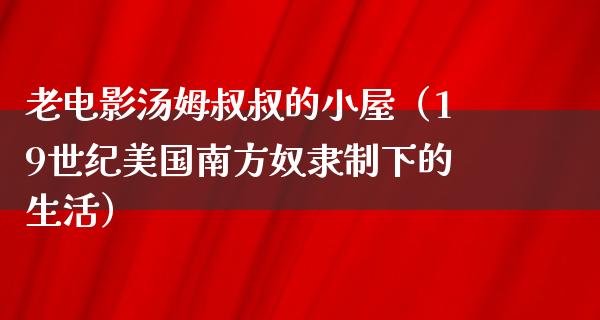 老电影汤姆叔叔的小屋（19世纪美国南方奴隶制下的生活）